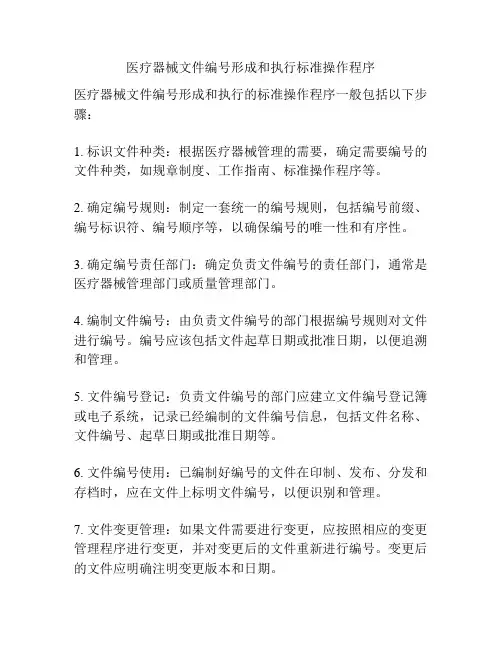 医疗器械文件编号形成和执行标准操作程序

医疗器械文件编号形成和执行的标准操作程序一般包括以下步骤：

1. 标识文件种类：根据医疗器械管理的需要，确定需要编号的文件种类，如规章制度、工作指南、标准操作程序等。

2. 确定编号规则：制定一套统一的编号规则，包括编号前缀、编号标识符、编号顺序等，以确保编号的唯一性和有序性。

3. 确定编号责任部门：确定负责文件编号的责任部门，通常是医疗器械管理部门或质量管理部门。

4. 编制文件编号：由负责文件编号的部门根据编号规则对文件进行编号。编号应该包括文件起草日期或批准日期，以便追溯和管理。

5. 文件编号登记：负责文件编号的部门应建立文件编号登记簿或电子系统，记录已经编制的文件编号信息，包括文件名称、文件编号、起草日期或批准日期等。

6. 文件编号使用：已编制好编号的文件在印制、发布、分发和存档时，应在文件上标明文件编号，以便识别和管理。

7. 文件变更管理：如果文件需要进行变更，应按照相应的变更管理程序进行变更，并对变更后的文件重新进行编号。变更后的文件应明确注明变更版本和日期。